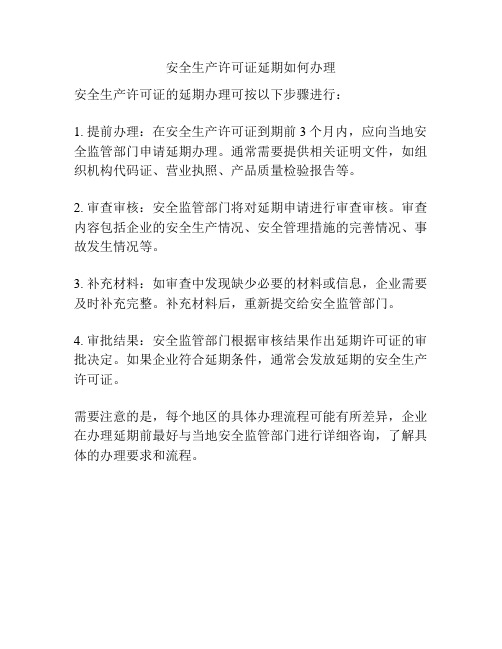 安全生产许可证延期如何办理

安全生产许可证的延期办理可按以下步骤进行：

1. 提前办理：在安全生产许可证到期前 3 个月内，应向当地安全监管部门申请延期办理。通常需要提供相关证明文件，如组织机构代码证、营业执照、产品质量检验报告等。

2. 审查审核：安全监管部门将对延期申请进行审查审核。审查内容包括企业的安全生产情况、安全管理措施的完善情况、事故发生情况等。

3. 补充材料：如审查中发现缺少必要的材料或信息，企业需要及时补充完整。补充材料后，重新提交给安全监管部门。

4. 审批结果：安全监管部门根据审核结果作出延期许可证的审批决定。如果企业符合延期条件，通常会发放延期的安全生产许可证。

需要注意的是，每个地区的具体办理流程可能有所差异，企业在办理延期前最好与当地安全监管部门进行详细咨询，了解具体的办理要求和流程。